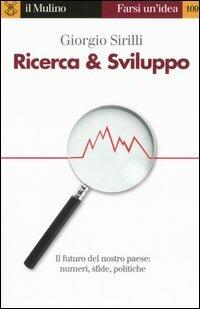 il Mulino

Farsi un'idea

109

Giorgio Sirilli

Ricerca & Sviluppo

Il futuro del nostro paese: numeri, sfide, politiche